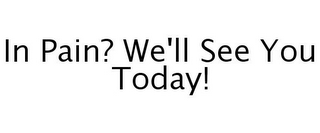 In Pain? We'll See You Today!